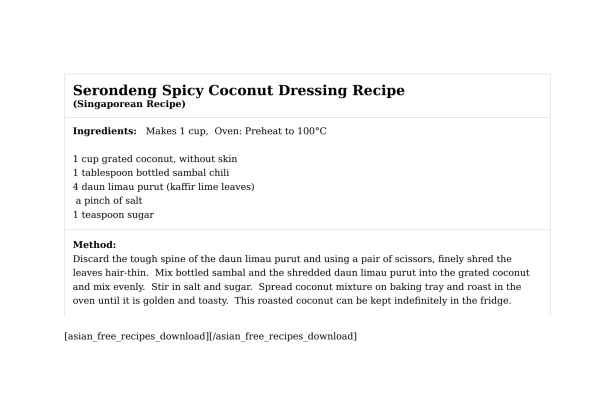 Serondeng Spicy Coconut Dressing Recipe
(Singaporean Recipe)

Ingredients: Makes 1 cup, Oven: Preheat to 100°C

1 cup grated coconut, without skin
1 tablespoon bottled sambal chili
4 daun limau purut (kaffir lime leaves)
a pinch of salt
1 teaspoon sugar

Method:
Discard the tough spine of the daun limau purut and using a pair of scissors, finely shred the leaves hair-thin. Mix bottled sambal and the shredded daun limau purut into the grated coconut and mix evenly. Stir in salt and sugar. Spread coconut mixture on baking tray and roast in the oven until it is golden and toasty. This roasted coconut can be kept indefinitely in the fridge.

[asian_free_recipes_download][/asian_free_recipes_download]